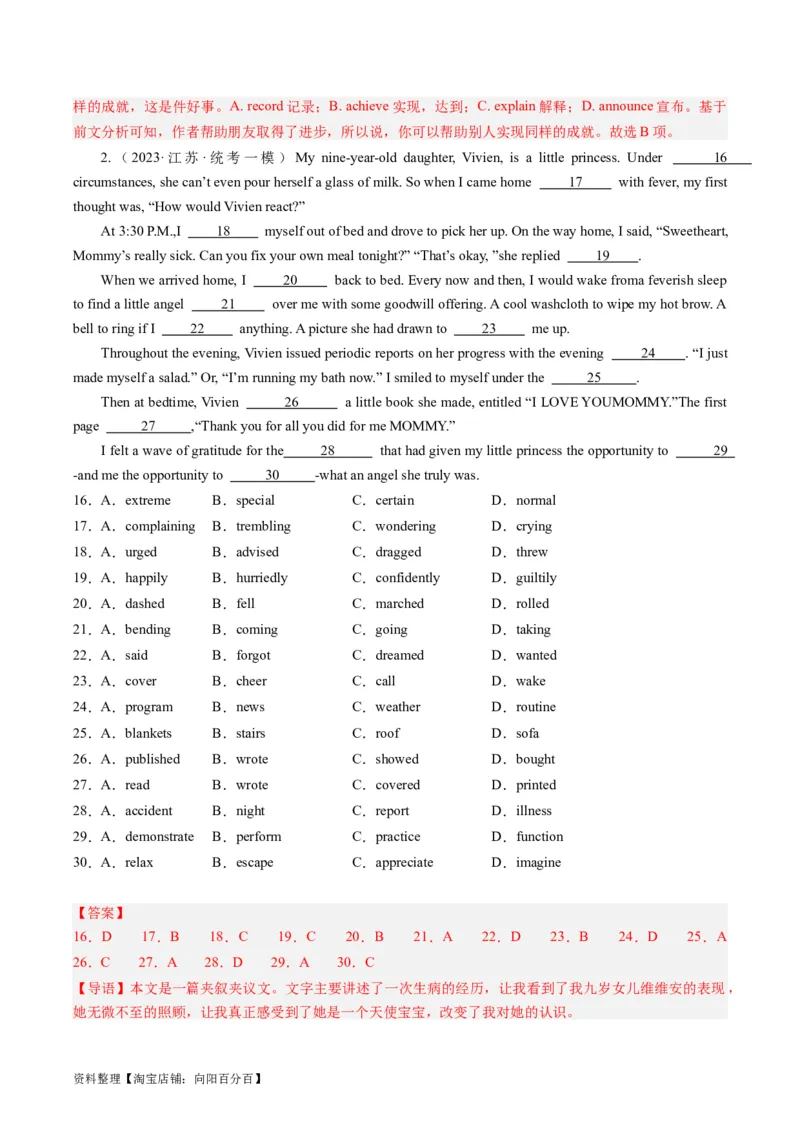 样的成就，这是件好事。A. record 记录；B. achieve 实现，达到；C. explain 解释；D. announce 宣布。基于前文分析可知，作者帮助朋友取得了进步，所以说，你可以帮助别人实现同样的成就。故选 B 项。

2.（2023·江苏·统考一模）My nine-year-old daughter, Vivien, is a little princess. Under ___16___ circumstances, she can't even pour herself a glass of milk. So when I came home ___17___ with fever, my first thought was, "How would Vivien react?"

At 3:30 P.M.,I ___18___ myself out of bed and drove to pick her up. On the way home, I said, "Sweetheart, Mommy's really sick. Can you fix your own meal tonight?" "That's okay, "she replied ___19___.

When we arrived home, I ___20___ back to bed. Every now and then, I would wake froma feverish sleep to find a little angel ___21___ over me with some goodwill offering. A cool washcloth to wipe my hot brow. A bell to ring if I ___22___ anything. A picture she had drawn to ___23___ me up.

Throughout the evening, Vivien issued periodic reports on her progress with the evening ___24___. "I just made myself a salad." Or, "I'm running my bath now." I smiled to myself under the ___25___.

Then at bedtime, Vivien ___26___ a little book she made, entitled "I LOVE YOUMOMMY."The first page ___27___,"Thank you for all you did for me MOMMY."

I felt a wave of gratitude for the___28___ that had given my little princess the opportunity to ___29___ -and me the opportunity to ___30___-what an angel she truly was.

16．A．extreme B．special C．certain D．normal
17．A．complaining B．trembling C．wondering D．crying
18．A．urged B．advised C．dragged D．threw
19．A．happily B．hurriedly C．confidently D．guiltily
20．A．dashed B．fell C．marched D．rolled
21．A．bending B．coming C．going D．taking
22．A．said B．forgot C．dreamed D．wanted
23．A．cover B．cheer C．call D．wake
24．A．program B．news C．weather D．routine
25．A．blankets B．stairs C．roof D．sofa
26．A．published B．wrote C．showed D．bought
27．A．read B．wrote C．covered D．printed
28．A．accident B．night C．report D．illness
29．A．demonstrate B．perform C．practice D．function
30．A．relax B．escape C．appreciate D．imagine

【答案】
16．D 17．B 18．C 19．C 20．B 21．A 22．D 23．B 24．D 25．A
26．C 27．A 28．D 29．A 30．C
【导语】本文是一篇夹叙夹议文。文字主要讲述了一次生病的经历，让我看到了我九岁女儿维维安的表现，她无微不至的照顾，让我真正感受到了她是一个天使宝宝，改变了我对她的认识。

资料整理【淘宝店铺：向阳百分百】